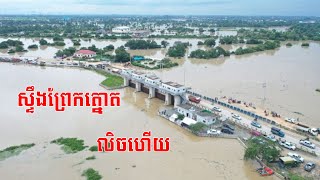 ស្ទឹងព្រែកត្នោត

លិចហើយ